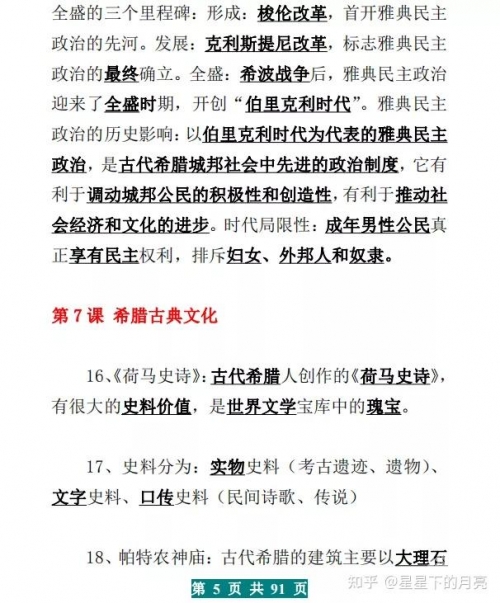 全盛的三个里程碑：形成：梭伦改革，首开雅典民主政治的先河。发展：克利斯提尼改革，标志雅典民主政治的最终确立。全盛：希波战争后，雅典民主政治迎来了全盛时期，开创“伯里克利时代”。雅典民主政治的历史影响：以伯里克利时代为代表的雅典民主政治，是古代希腊城邦社会中先进的政治制度，它有利于调动城邦公民的积极性和创造性，有利于推动社会经济和文化的进步。时代局限性：成年男性公民真正享有民主权利，排斥妇女、外邦人和奴隶。

第 7 课 希腊古典文化

16、《荷马史诗》：古代希腊人创作的《荷马史诗》，有很大的史料价值，是世界文学宝库中的瑰宝。

17、史料分为：实物史料（考古遗迹、遗物）、文字史料、口传史料（民间诗歌、传说）

18、帕特农神庙：古代希腊的建筑主要以大理石

第 5 页 共 91 页

知乎 @星星下的月亮